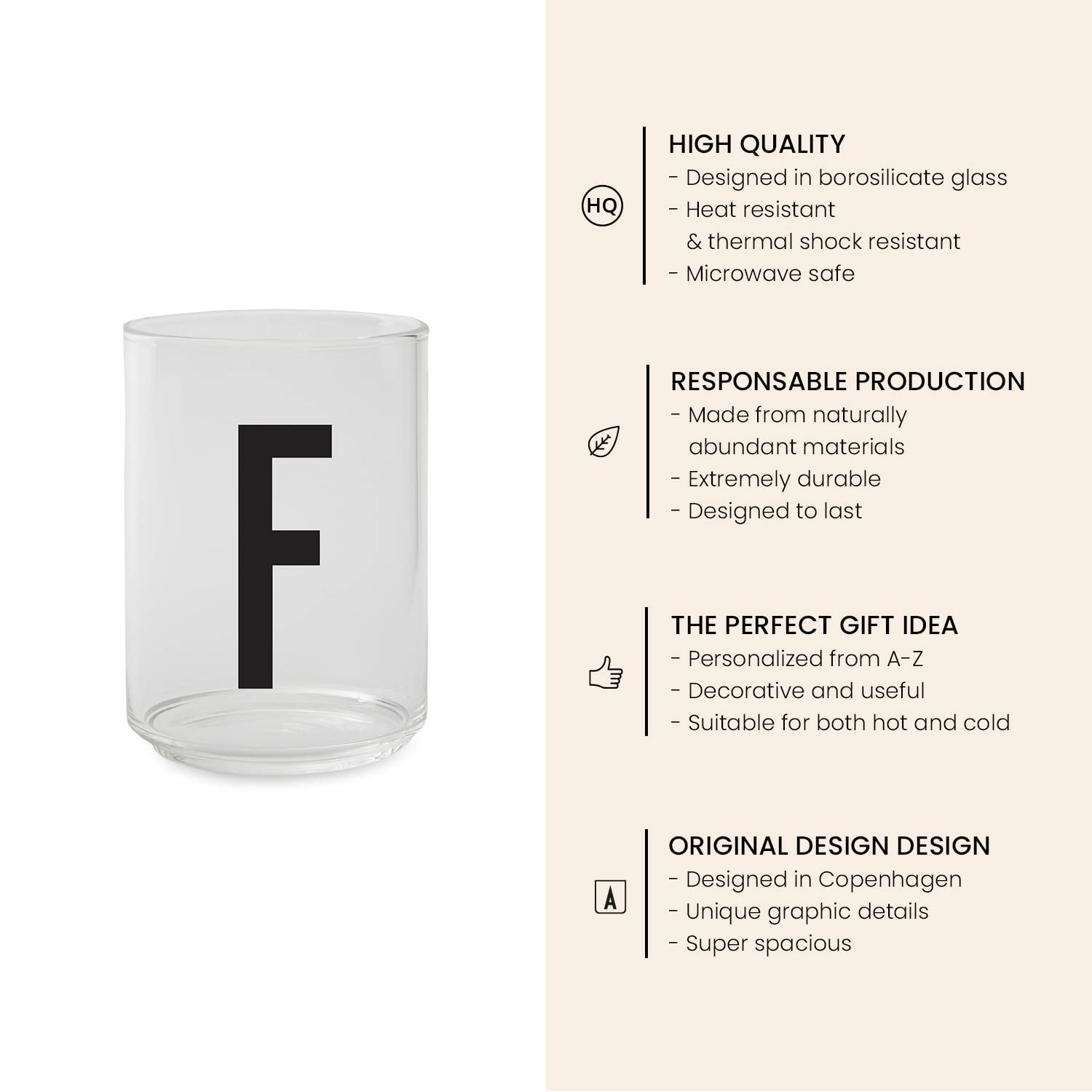 F

HQ

HIGH QUALITY
- Designed in borosilicate glass
- Heat resistant & thermal shock resistant
- Microwave safe

RESPONSABLE PRODUCTION
- Made from naturally abundant materials
- Extremely durable
- Designed to last

THE PERFECT GIFT IDEA
- Personalized from A-Z
- Decorative and useful
- Suitable for both hot and cold

A

ORIGINAL DESIGN DESIGN
- Designed in Copenhagen
- Unique graphic details
- Super spacious